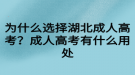 为什么选择湖北成人高考？成人高考有什么用处